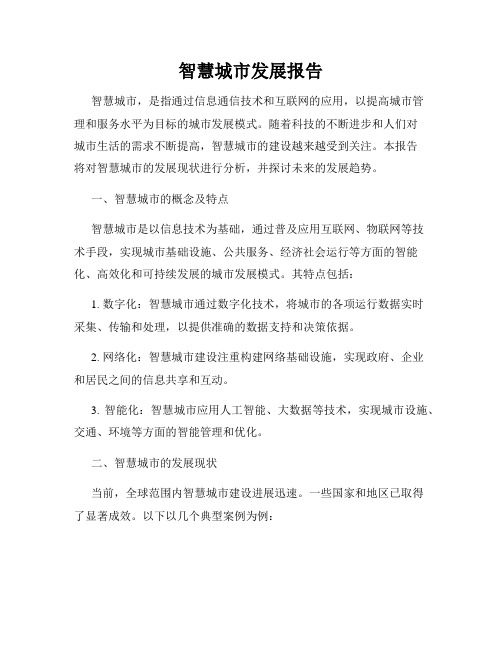 智慧城市发展报告

智慧城市，是指通过信息通信技术和互联网的应用，以提高城市管理和服务水平为目标的城市发展模式。随着科技的不断进步和人们对城市生活的需求不断提高，智慧城市的建设越来越受到关注。本报告将对智慧城市的发展现状进行分析，并探讨未来的发展趋势。

一、智慧城市的概念及特点

智慧城市是以信息技术为基础，通过普及应用互联网、物联网等技术手段，实现城市基础设施、公共服务、经济社会运行等方面的智能化、高效化和可持续发展的城市发展模式。其特点包括：

1. 数字化：智慧城市通过数字化技术，将城市的各项运行数据实时采集、传输和处理，以提供准确的数据支持和决策依据。

2. 网络化：智慧城市建设注重构建网络基础设施，实现政府、企业和居民之间的信息共享和互动。

3. 智能化：智慧城市应用人工智能、大数据等技术，实现城市设施、交通、环境等方面的智能管理和优化。

二、智慧城市的发展现状

当前，全球范围内智慧城市建设进展迅速。一些国家和地区已取得了显著成效。以下以几个典型案例为例：